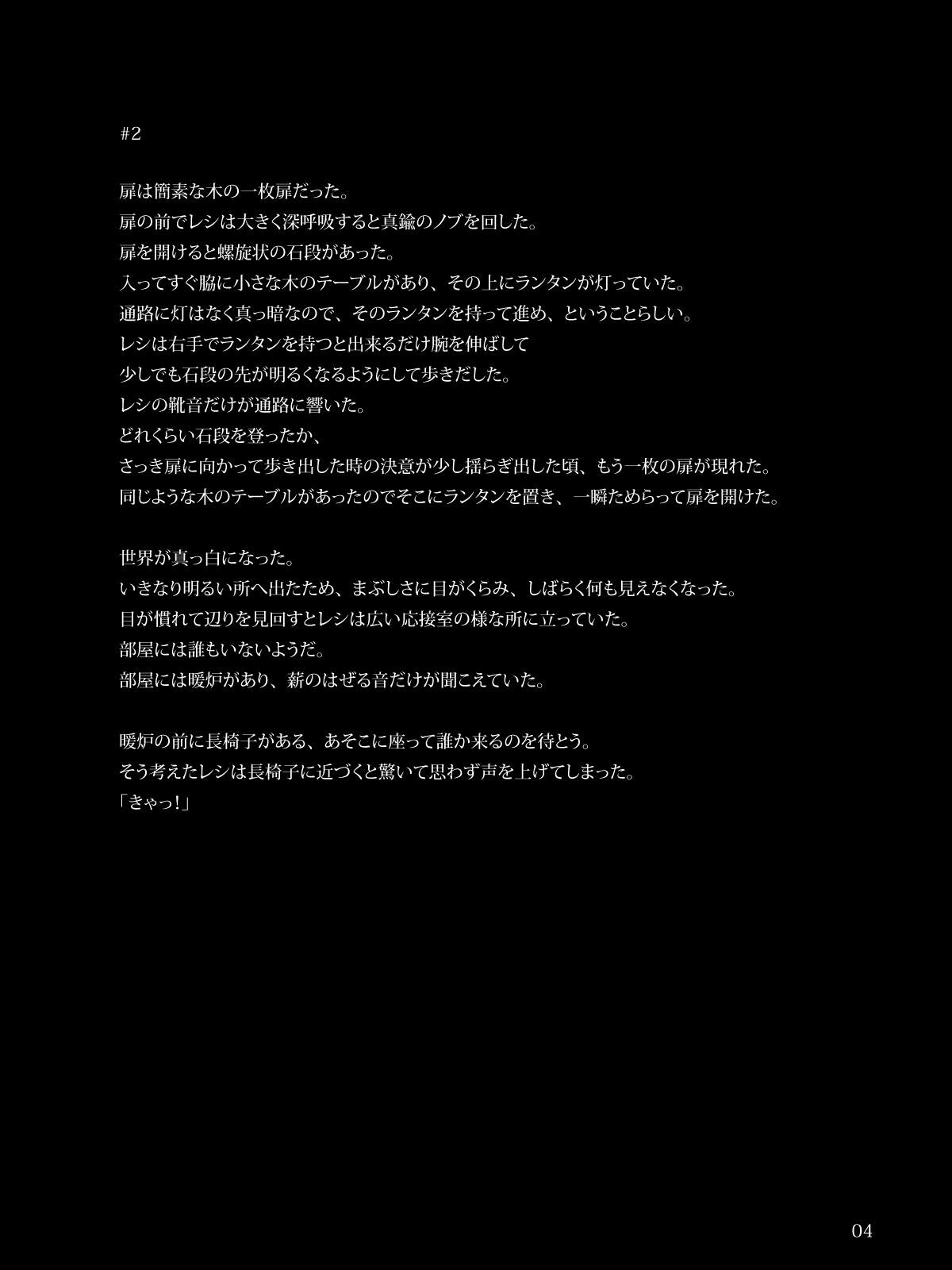 #2

扉は簡素な木の一枚扉だった。
扉の前でレシは大きく深呼吸すると真鍮のノブを回した。
扉を開けると螺旋状の石段があった。
入ってすぐ脇に小さな木のテーブルがあり、その上にランタンが灯っていた。
通路に灯はなく真っ暗なので、そのランタンを持って進め、ということらしい。
レシは右手でランタンを持つと出来るだけ腕を伸ばして
少しでも石段の先が明るくなるようにして歩きだした。
レシの靴音だけが通路に響いた。
どれくらい石段を登ったか、
さっき扉に向かって歩き出した時の決意が少し揺らぎ出した頃、もう一枚の扉が現れた。
同じような木のテーブルがあったのでそこにランタンを置き、一瞬ためらって扉を開けた。

世界が真っ白になった。
いきなり明るい所へ出たため、まぶしさに目がくらみ、しばらく何も見えなくなった。
目が慣れて辺りを見回すとレシは広い応接室の様な所に立っていた。
部屋には誰もいないようだ。
部屋には暖炉があり、薪のはぜる音だけが聞こえていた。

暖炉の前に長椅子がある、あそこに座って誰か来るのを待とう。
そう考えたレシは長椅子に近づくと驚いて思わず声を上げてしまった。
「きゃっ!」

04